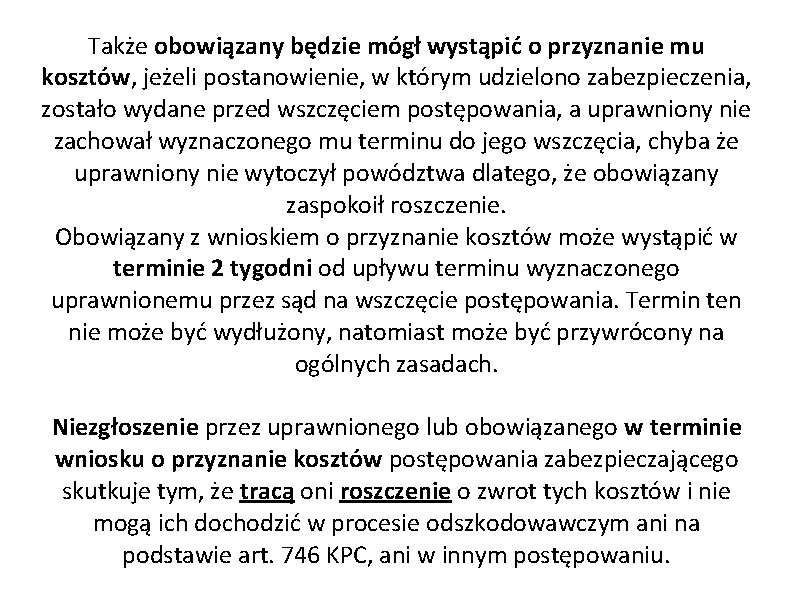 Także obowiązany będzie mógł wystąpić o przyznanie mu kosztów, jeżeli postanowienie, w którym udzielono zabezpieczenia, zostało wydane przed wszczęciem postępowania, a uprawniony nie zachował wyznaczonego mu terminu do jego wszczęcia, chyba że uprawniony nie wytoczył powództwa dlatego, że obowiązany zaspokoił roszczenie.
Obowiązany z wnioskiem o przyznanie kosztów może wystąpić w terminie 2 tygodni od upływu terminu wyznaczonego uprawnionemu przez sąd na wszczęcie postępowania. Termin ten nie może być wydłużony, natomiast może być przywrócony na ogólnych zasadach.

Niezgłoszenie przez uprawnionego lub obowiązanego w terminie wniosku o przyznanie kosztów postępowania zabezpieczającego skutkuje tym, że tracą oni roszczenie o zwrot tych kosztów i nie mogą ich dochodzić w procesie odszkodowawczym ani na podstawie art. 746 KPC, ani w innym postępowaniu.